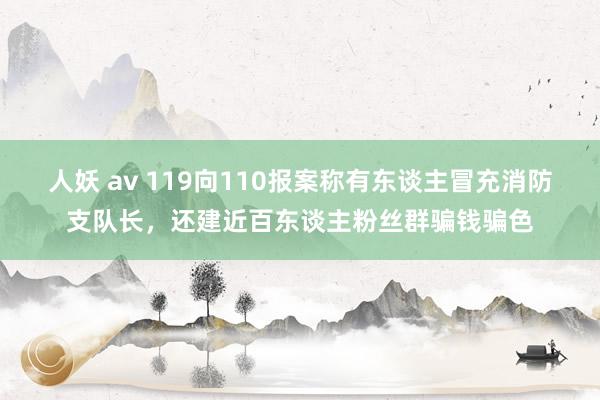 人妖 av 119向110报案称有东谈主冒充消防支队长，还建近百东谈主粉丝群骗钱骗色